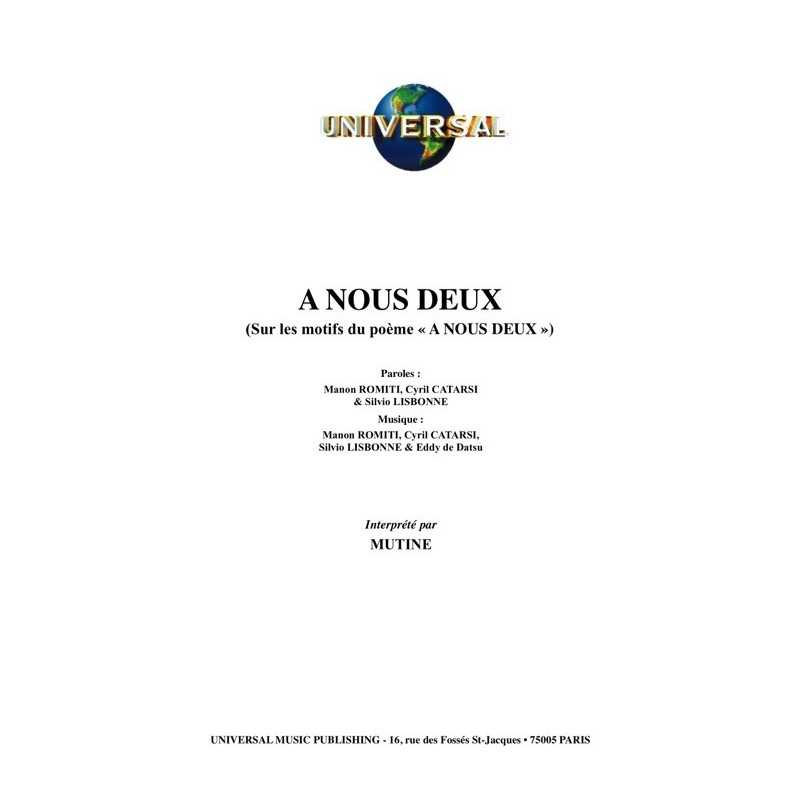 UNIVERSAL

A NOUS DEUX
(Sur les motifs du poème « A NOUS DEUX »)

Paroles :
Manon ROMITI, Cyril CATARSI
& Silvio LISBONNE
Musique :
Manon ROMITI, Cyril CATARSI,
Silvio LISBONNE & Eddy de Datsu

Interprété par
MUTINE

UNIVERSAL MUSIC PUBLISHING - 16, rue des Fossés St-Jacques • 75005 PARIS